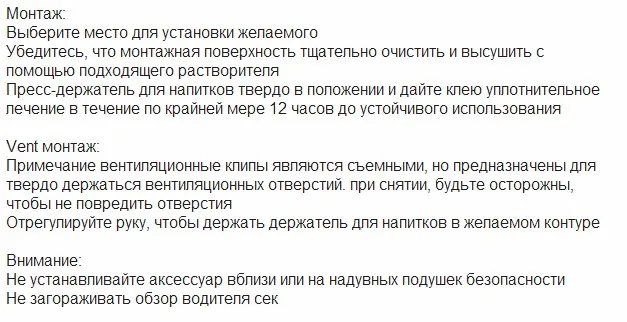 Монтаж:
Выберите место для установки желаемого
Убедитесь, что монтажная поверхность тщательно очистить и высушить с помощью подходящего растворителя
Пресс-держатель для напитков твердо в положении и дайте клею уплотнительное лечение в течение по крайней мере 12 часов до устойчивого использования

Vent монтаж:
Примечание вентиляционные клипы являются съемными, но предназначены для твердо держаться вентиляционных отверстий. при снятии, будьте осторожны, чтобы не повредить отверстия
Отрегулируйте руку, чтобы держать держатель для напитков в желаемом контуре

Внимание:
Не устанавливайте аксессуар вблизи или на надувных подушек безопасности
Не загораживать обзор водителя сек